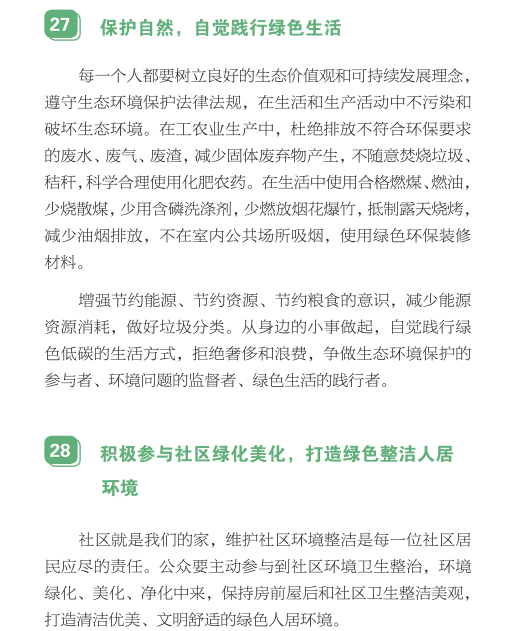 27 保护自然，自觉践行绿色生活

每一个人都要树立良好的生态价值观和可持续发展理念，遵守生态环境保护法律法规，在生活和生产活动中不污染和破坏生态环境。在工农业生产中，杜绝排放不符合环保要求的废水、废气、废渣，减少固体废弃物产生，不随意焚烧垃圾、秸秆，科学合理使用化肥农药。在生活中使用合格燃煤、燃油，少烧散煤，少用含磷洗涤剂，少燃放烟花爆竹，抵制露天烧烤，减少油烟排放，不在室内公共场所吸烟，使用绿色环保装修材料。

增强节约能源、节约资源、节约粮食的意识，减少能源资源消耗，做好垃圾分类。从身边的小事做起，自觉践行绿色低碳的生活方式，拒绝奢侈和浪费，争做生态环境保护的参与者、环境问题的监督者、绿色生活的践行者。

28 积极参与社区绿化美化，打造绿色整洁人居环境

社区就是我们的家，维护社区环境整洁是每一位社区居民应尽的责任。公众要主动参与到社区环境卫生整治，环境绿化、美化、净化中来，保持房前屋后和社区卫生整洁美观，打造清洁优美、文明舒适的绿色人居环境。